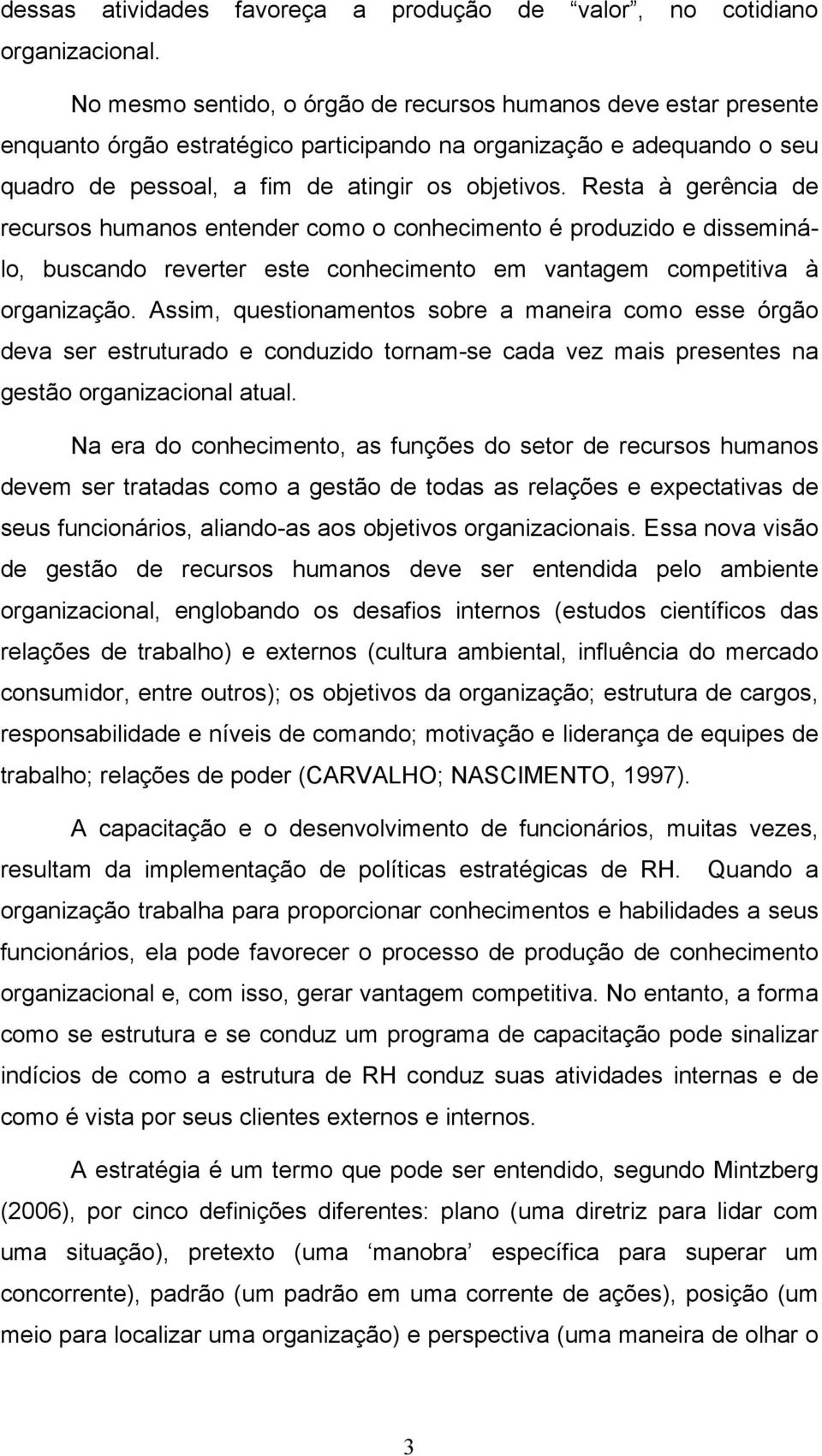 dessas atividades favoreça a produção de “valor”, no cotidiano organizacional.

No mesmo sentido, o órgão de recursos humanos deve estar presente enquanto órgão estratégico participando na organização e adequando o seu quadro de pessoal, a fim de atingir os objetivos. Resta à gerência de recursos humanos entender como o conhecimento é produzido e disseminá-lo, buscando reverter este conhecimento em vantagem competitiva à organização. Assim, questionamentos sobre a maneira como esse órgão deva ser estruturado e conduzido tornam-se cada vez mais presentes na gestão organizacional atual.

Na era do conhecimento, as funções do setor de recursos humanos devem ser tratadas como a gestão de todas as relações e expectativas de seus funcionários, aliando-as aos objetivos organizacionais. Essa nova visão de gestão de recursos humanos deve ser entendida pelo ambiente organizacional, englobando os desafios internos (estudos científicos das relações de trabalho) e externos (cultura ambiental, influência do mercado consumidor, entre outros); os objetivos da organização; estrutura de cargos, responsabilidade e níveis de comando; motivação e liderança de equipes de trabalho; relações de poder (CARVALHO; NASCIMENTO, 1997).

A capacitação e o desenvolvimento de funcionários, muitas vezes, resultam da implementação de políticas estratégicas de RH. Quando a organização trabalha para proporcionar conhecimentos e habilidades a seus funcionários, ela pode favorecer o processo de produção de conhecimento organizacional e, com isso, gerar vantagem competitiva. No entanto, a forma como se estrutura e se conduz um programa de capacitação pode sinalizar indícios de como a estrutura de RH conduz suas atividades internas e de como é vista por seus clientes externos e internos.

A estratégia é um termo que pode ser entendido, segundo Mintzberg (2006), por cinco definições diferentes: plano (uma diretriz para lidar com uma situação), pretexto (uma ‘manobra’ específica para superar um concorrente), padrão (um padrão em uma corrente de ações), posição (um meio para localizar uma organização) e perspectiva (uma maneira de olhar o

3